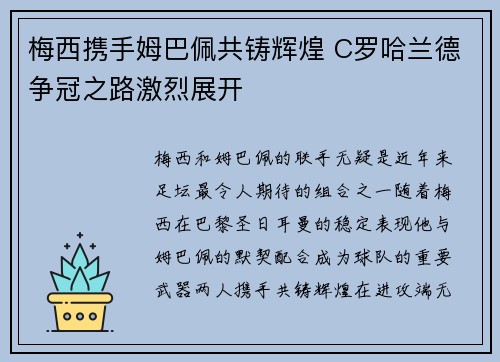 梅西携手姆巴佩共铸辉煌 C罗哈兰德争冠之路激烈展开

梅西和姆巴佩的联手无疑是近年来足坛最令人期待的组合之一随着梅西在巴黎圣日耳曼的稳定表现他与姆巴佩的默契配合成为球队的重要武器两人携手共铸辉煌在进攻端无